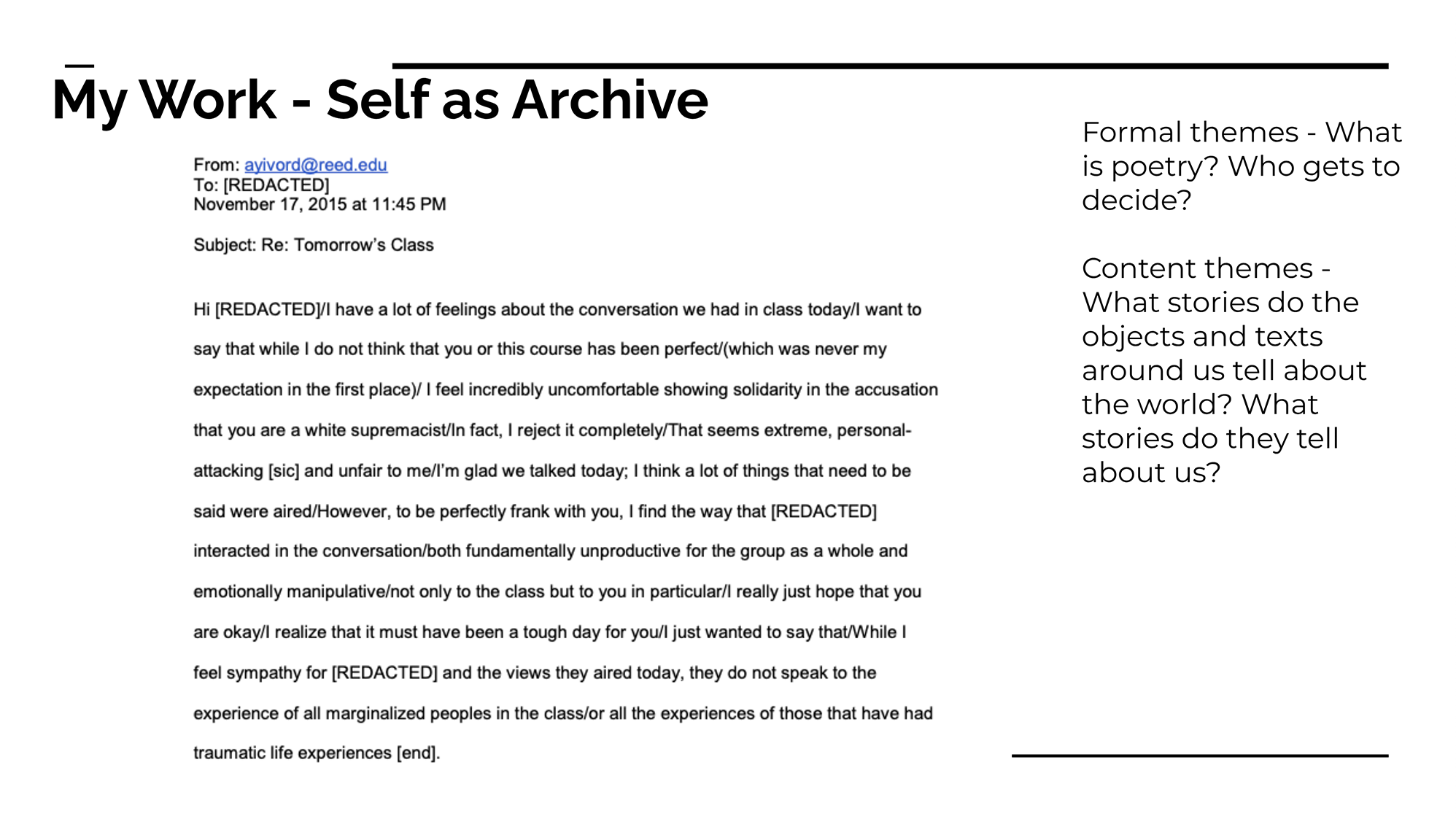 My Work - Self as Archive

From: ayivord@reed.edu
To: [REDACTED]
November 17, 2015 at 11:45 PM

Subject: Re: Tomorrow's Class

Hi [REDACTED]/I have a lot of feelings about the conversation we had in class today/I want to say that while I do not think that you or this course has been perfect/(which was never my expectation in the first place)/ I feel incredibly uncomfortable showing solidarity in the accusation that you are a white supremacist/In fact, I reject it completely/That seems extreme, personal-attacking [sic] and unfair to me/I'm glad we talked today; I think a lot of things that need to be said were aired/However, to be perfectly frank with you, I find the way that [REDACTED] interacted in the conversation/both fundamentally unproductive for the group as a whole and emotionally manipulative/not only to the class but to you in particular/I really just hope that you are okay/I realize that it must have been a tough day for you/I just wanted to say that/While I feel sympathy for [REDACTED] and the views they aired today, they do not speak to the experience of all marginalized peoples in the class/or all the experiences of those that have had traumatic life experiences [end].

Formal themes - What is poetry? Who gets to decide?

Content themes - What stories do the objects and texts around us tell about the world? What stories do they tell about us?